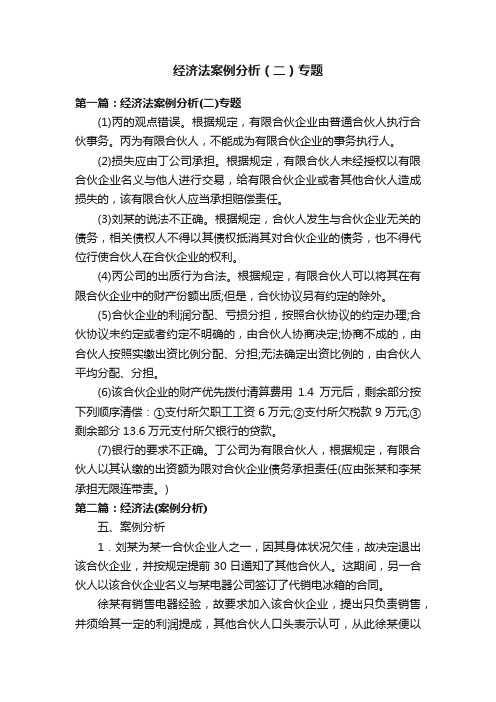 经济法案例分析（二）专题

第一篇：经济法案例分析(二)专题

(1)丙的观点错误。根据规定，有限合伙企业由普通合伙人执行合伙事务。丙为有限合伙人，不能成为有限合伙企业的事务执行人。

(2)损失应由丁公司承担。根据规定，有限合伙人未经授权以有限合伙企业名义与他人进行交易，给有限合伙企业或者其他合伙人造成损失的，该有限合伙人应当承担赔偿责任。

(3)刘某的说法不正确。根据规定，合伙人发生与合伙企业无关的债务，相关债权人不得以其债权抵消其对合伙企业的债务，也不得代位行使合伙人在合伙企业的权利。

(4)丙公司的出质行为合法。根据规定，有限合伙人可以将其在有限合伙企业中的财产份额出质;但是，合伙协议另有约定的除外。

(5)合伙企业的利润分配、亏损分担，按照合伙协议的约定办理;合伙协议未约定或者约定不明确的，由合伙人协商决定;协商不成的，由合伙人按照实缴出资比例分配、分担;无法确定出资比例的，由合伙人平均分配、分担。

(6)该合伙企业的财产优先拨付清算费用 1.4 万元后，剩余部分按下列顺序清偿：①支付所欠职工工资 6 万元;②支付所欠税款 9 万元;③剩余部分 13.6 万元支付所欠银行的贷款。

(7)银行的要求不正确。丁公司为有限合伙人，根据规定，有限合伙人以其认缴的出资额为限对合伙企业债务承担责任(应由张某和李某承担无限连带责。)

第二篇：经济法(案例分析)

五、案例分析

1．刘某为某一合伙企业人之一，因其身体状况欠佳，故决定退出该合伙企业，并按规定提前 30 日通知了其他合伙人。这期间，另一合伙人以该合伙企业名义与某电器公司签订了代销电冰箱的合同。

徐某有销售电器经验，故要求加入该合伙企业，提出只负责销售，并须给其一定的利润提成，其他合伙人口头表示认可，从此徐某便以